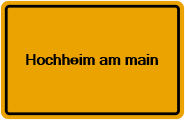 Hochheim am main